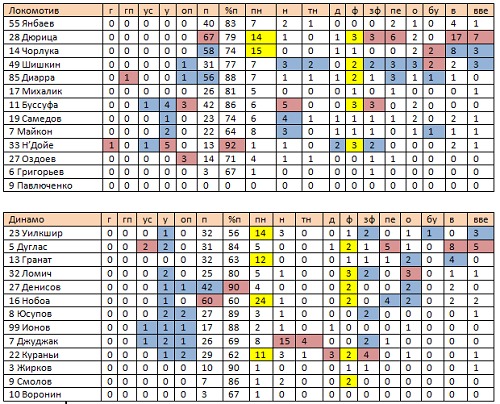 | Локомотив | г | гп | ус | у | оп | п | %п | пн | н | тн | д | ф | зф | пе | о | бу | в | вве |
|---|---|---|---|---|---|---|---|---|---|---|---|---|---|---|---|---|---|---|
| 55 Янбаев | 0 | 0 | 0 | 0 | 0 | 40 | 83 | 7 | 2 | 1 | 0 | 0 | 0 | 2 | 1 | 0 | 4 | 1 |
| 28 Дюрица | 0 | 0 | 0 | 0 | 0 | 67 | 79 | 14 | 1 | 0 | 1 | 3 | 3 | 6 | 2 | 0 | 17 | 7 |
| 14 Чорлука | 0 | 0 | 0 | 0 | 0 | 58 | 74 | 15 | 0 | 0 | 1 | 1 | 0 | 0 | 2 | 2 | 8 | 3 |
| 49 Шишкин | 0 | 0 | 0 | 0 | 1 | 31 | 77 | 7 | 3 | 2 | 0 | 2 | 2 | 3 | 3 | 2 | 2 | 3 |
| 85 Диарра | 0 | 1 | 0 | 0 | 1 | 56 | 88 | 7 | 1 | 1 | 1 | 2 | 1 | 3 | 1 | 1 | 1 | 0 |
| 17 Михалик | 0 | 0 | 0 | 0 | 0 | 26 | 81 | 5 | 0 | 0 | 0 | 1 | 0 | 1 | 0 | 0 | 0 | 1 |
| 11 Буссуфа | 0 | 0 | 1 | 4 | 3 | 42 | 86 | 6 | 5 | 0 | 0 | 3 | 3 | 0 | 2 | 0 | 0 | 0 |
| 19 Самедов | 0 | 0 | 0 | 1 | 0 | 23 | 74 | 6 | 4 | 1 | 1 | 1 | 1 | 1 | 2 | 0 | 2 | 1 |
| 7 Майкон | 0 | 0 | 0 | 2 | 0 | 22 | 64 | 8 | 3 | 0 | 1 | 1 | 1 | 0 | 1 | 1 | 1 | 1 |
| 33 Н'Дойе | 1 | 0 | 1 | 5 | 0 | 13 | 92 | 1 | 1 | 0 | 2 | 3 | 2 | 0 | 0 | 0 | 2 | 1 |
| 27 Оздоев | 0 | 0 | 0 | 0 | 3 | 14 | 71 | 4 | 1 | 1 | 0 | 0 | 1 | 1 | 0 | 0 | 0 | 0 |
| 6 Григорьев | 0 | 0 | 0 | 0 | 0 | 3 | 67 | 1 | 0 | 0 | 0 | 0 | 1 | 0 | 0 | 0 | 0 | 0 |
| 9 Павлюченко | 0 | 0 | 0 | 0 | 0 | 0 | 0 | 0 | 0 | 0 | 0 | 0 | 0 | 0 | 0 | 0 | 0 | 0 |

| Динамо | г | гп | ус | у | оп | п | %п | пн | н | тн | д | ф | зф | пе | о | бу | в | вве |
|---|---|---|---|---|---|---|---|---|---|---|---|---|---|---|---|---|---|---|
| 23 Уилкшир | 0 | 0 | 0 | 1 | 0 | 32 | 56 | 14 | 3 | 0 | 0 | 1 | 2 | 0 | 1 | 1 | 0 | 3 |
| 5 Дуглас | 0 | 0 | 2 | 2 | 0 | 31 | 84 | 5 | 0 | 0 | 1 | 2 | 1 | 5 | 1 | 0 | 8 | 5 |
| 13 Гранат | 0 | 0 | 0 | 0 | 0 | 32 | 63 | 12 | 0 | 0 | 0 | 1 | 1 | 1 | 2 | 0 | 4 | 0 |
| 32 Ломич | 0 | 0 | 0 | 2 | 0 | 25 | 80 | 5 | 1 | 0 | 0 | 3 | 2 | 0 | 3 | 0 | 1 | 1 |
| 27 Денисов | 0 | 0 | 0 | 1 | 1 | 42 | 90 | 4 | 0 | 0 | 0 | 2 | 0 | 0 | 2 | 0 | 2 | 0 |
| 16 Нобоа | 0 | 0 | 0 | 1 | 0 | 60 | 60 | 24 | 1 | 0 | 0 | 2 | 0 | 4 | 2 | 0 | 2 | 2 |
| 8 Юсупов | 0 | 0 | 0 | 2 | 2 | 27 | 89 | 3 | 1 | 0 | 0 | 0 | 2 | 0 | 0 | 0 | 0 | 1 |
| 99 Ионов | 0 | 0 | 1 | 1 | 1 | 17 | 88 | 2 | 1 | 0 | 1 | 0 | 0 | 0 | 1 | 0 | 0 | 0 |
| 7 Джуджак | 0 | 0 | 1 | 2 | 1 | 26 | 69 | 8 | 15 | 4 | 0 | 0 | 2 | 1 | 0 | 0 | 0 | 0 |
| 22 Кураньи | 0 | 0 | 0 | 1 | 2 | 29 | 62 | 11 | 3 | 1 | 3 | 2 | 4 | 0 | 1 | 0 | 0 | 1 |
| 3 Жирков | 0 | 0 | 0 | 0 | 0 | 10 | 90 | 1 | 0 | 0 | 0 | 1 | 1 | 0 | 0 | 0 | 0 | 1 |
| 9 Смолов | 0 | 0 | 0 | 0 | 0 | 7 | 86 | 1 | 2 | 0 | 0 | 2 | 0 | 0 | 0 | 0 | 0 | 0 |
| 10 Воронин | 0 | 0 | 0 | 0 | 0 | 3 | 67 | 1 | 0 | 0 | 0 | 0 | 0 | 0 | 0 | 0 | 0 | 0 |